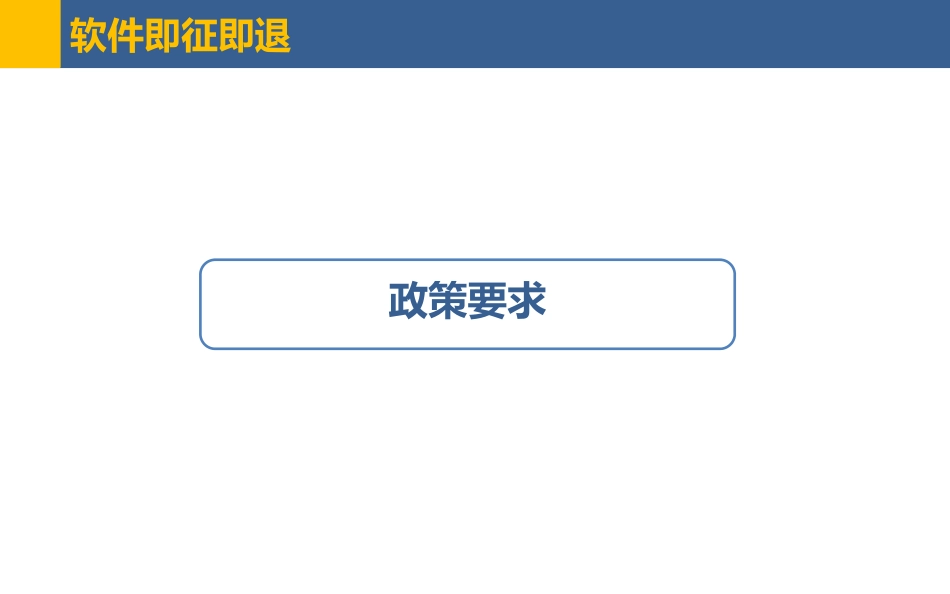 软件即征即退

政策要求